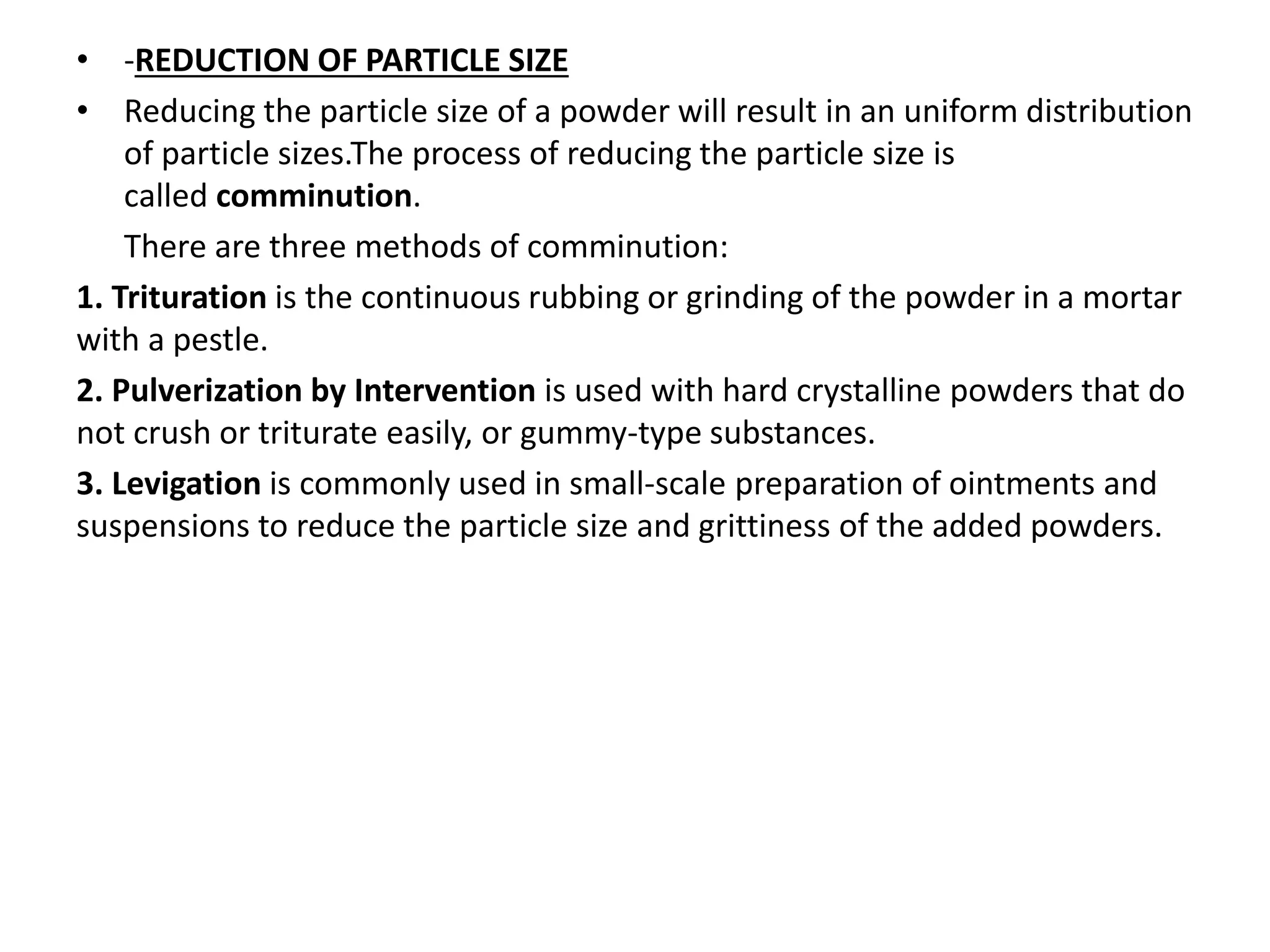 • -REDUCTION OF PARTICLE SIZE
• Reducing the particle size of a powder will result in an uniform distribution of particle sizes.The process of reducing the particle size is called comminution.

There are three methods of comminution:

1. Trituration is the continuous rubbing or grinding of the powder in a mortar with a pestle.

2. Pulverization by Intervention is used with hard crystalline powders that do not crush or triturate easily, or gummy-type substances.

3. Levigation is commonly used in small-scale preparation of ointments and suspensions to reduce the particle size and grittiness of the added powders.